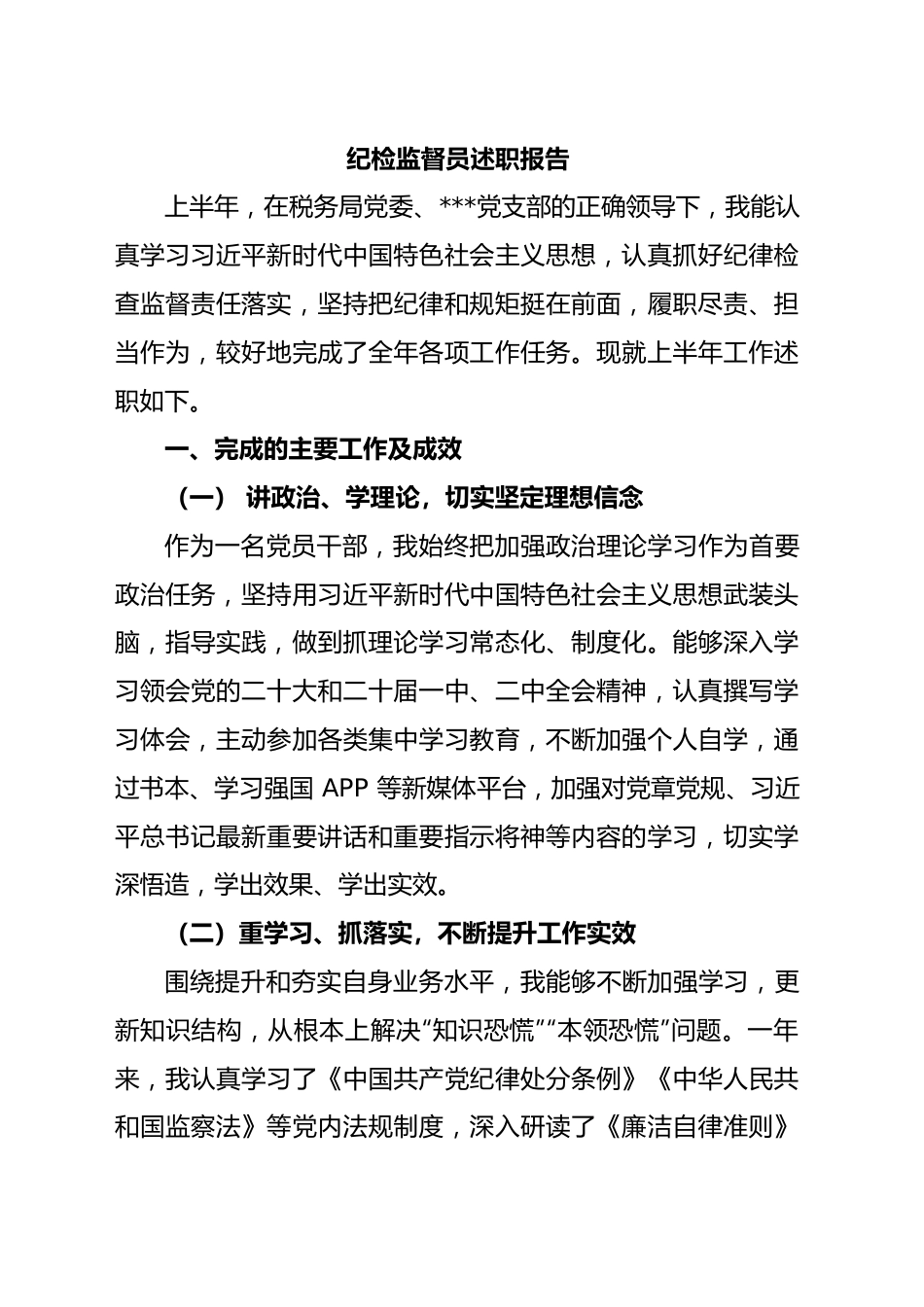 纪检监督员述职报告

上半年，在税务局党委、***党支部的正确领导下，我能认真学习习近平新时代中国特色社会主义思想，认真抓好纪律检查监督责任落实，坚持把纪律和规矩挺在前面，履职尽责、担当作为，较好地完成了全年各项工作任务。现就上半年工作述职如下。

一、完成的主要工作及成效

（一） 讲政治、学理论，切实坚定理想信念

作为一名党员干部，我始终把加强政治理论学习作为首要政治任务，坚持用习近平新时代中国特色社会主义思想武装头脑，指导实践，做到抓理论学习常态化、制度化。能够深入学习领会党的二十大和二十届一中、二中全会精神，认真撰写学习体会，主动参加各类集中学习教育，不断加强个人自学，通过书本、学习强国 APP 等新媒体平台，加强对党章党规、习近平总书记最新重要讲话和重要指示将神等内容的学习，切实学深悟造，学出效果、学出实效。

（二）重学习、抓落实，不断提升工作实效

围绕提升和夯实自身业务水平，我能够不断加强学习，更新知识结构，从根本上解决“知识恐慌”“本领恐慌”问题。一年来，我认真学习了《中国共产党纪律处分条例》《中华人民共和国监察法》等党内法规制度，深入研读了《廉洁自律准则》